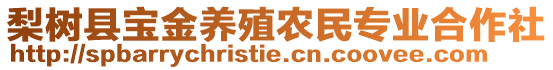 梨树县宝金养殖农民专业合作社
http://spbarrychristie.cn.coovee.com